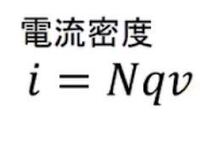 電流密度
$i = Nqv$